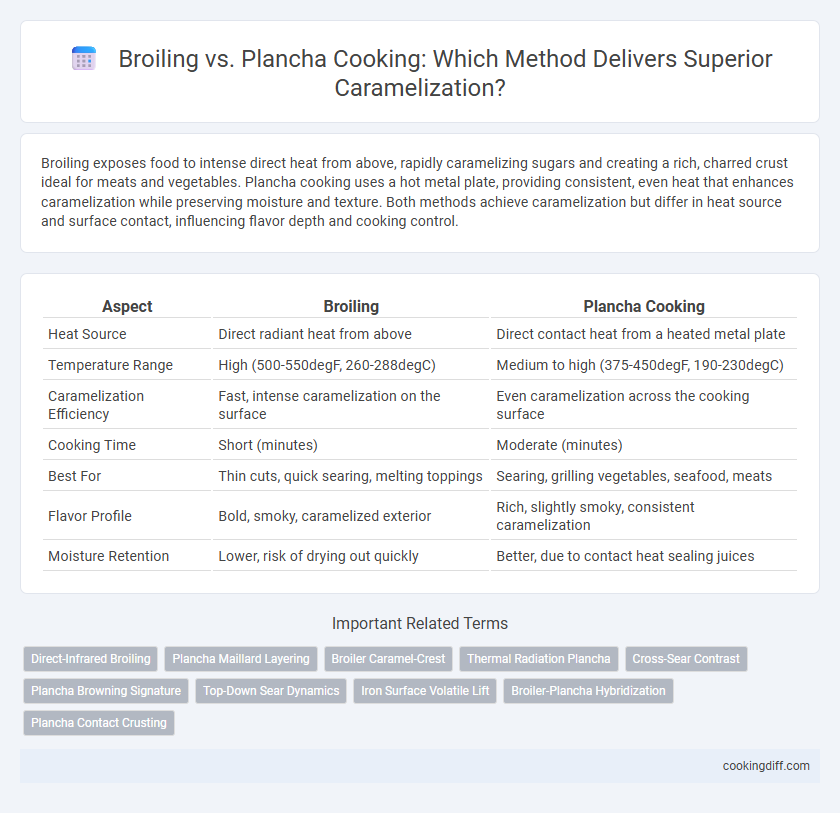 Broiling vs. Plancha Cooking: Which Method Delivers Superior Caramelization?

Broiling exposes food to intense direct heat from above, rapidly caramelizing sugars and creating a rich, charred crust ideal for meats and vegetables. Plancha cooking uses a hot metal plate, providing consistent, even heat that enhances caramelization while preserving moisture and texture. Both methods achieve caramelization but differ in heat source and surface contact, influencing flavor depth and cooking control.

| Aspect | Broiling | Plancha Cooking |
|---|---|---|
| Heat Source | Direct radiant heat from above | Direct contact heat from a heated metal plate |
| Temperature Range | High (500-550degF, 260-288degC) | Medium to high (375-450degF, 190-230degC) |
| Caramelization Efficiency | Fast, intense caramelization on the surface | Even caramelization across the cooking surface |
| Cooking Time | Short (minutes) | Moderate (minutes) |
| Best For | Thin cuts, quick searing, melting toppings | Searing, grilling vegetables, seafood, meats |
| Flavor Profile | Bold, smoky, caramelized exterior | Rich, slightly smoky, consistent caramelization |
| Moisture Retention | Lower, risk of drying out quickly | Better, due to contact heat sealing juices |

Important Related Terms

Direct-Infrared Broiling
Plancha Maillard Layering
Broiler Caramel-Crest
Thermal Radiation Plancha
Cross-Sear Contrast
Plancha Browning Signature
Top-Down Sear Dynamics
Iron Surface Volatile Lift
Broiler-Plancha Hybridization
Plancha Contact Crusting

cookingdiff.com